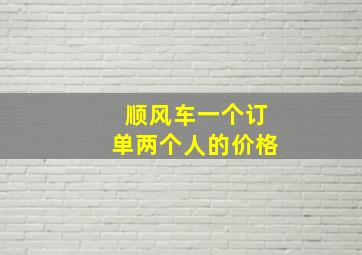 顺风车一个订单两个人的价格